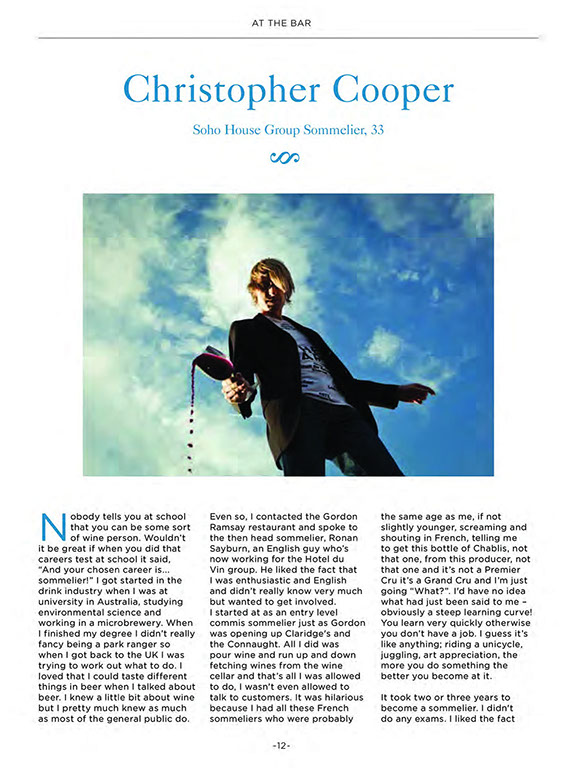 AT THE BAR

Christopher Cooper

Soho House Group Sommelier, 33

Nobody tells you at school that you can be some sort of wine person. Wouldn't it be great if when you did that careers test at school it said, "And your chosen career is... sommelier!" I got started in the drink industry when I was at university in Australia, studying environmental science and working in a microbrewery. When I finished my degree I didn't really fancy being a park ranger so when I got back to the UK I was trying to work out what to do. I loved that I could taste different things in beer when I talked about beer. I knew a little bit about wine but I pretty much knew as much as most of the general public do. Even so, I contacted the Gordon Ramsay restaurant and spoke to the then head sommelier, Ronan Sayburn, an English guy who's now working for the Hotel du Vin group. He liked the fact that I was enthusiastic and English and didn't really know very much but wanted to get involved. I started at as an entry level commis sommelier just as Gordon was opening up Claridge's and the Connaught. All I did was pour wine and run up and down fetching wines from the wine cellar and that's all I was allowed to do, I wasn't even allowed to talk to customers. It was hilarious because I had all these French sommeliers who were probably the same age as me, if not slightly younger, screaming and shouting in French, telling me to get this bottle of Chablis, not that one, from this producer, not that one and it's not a Premier Cru it's a Grand Cru and I'm just going "What?". I'd have no idea what had just been said to me – obviously a steep learning curve! You learn very quickly otherwise you don't have a job. I guess it's like anything; riding a unicycle, juggling, art appreciation, the more you do something the better you become at it.

It took two or three years to become a sommelier. I didn't do any exams. I liked the fact

-12-